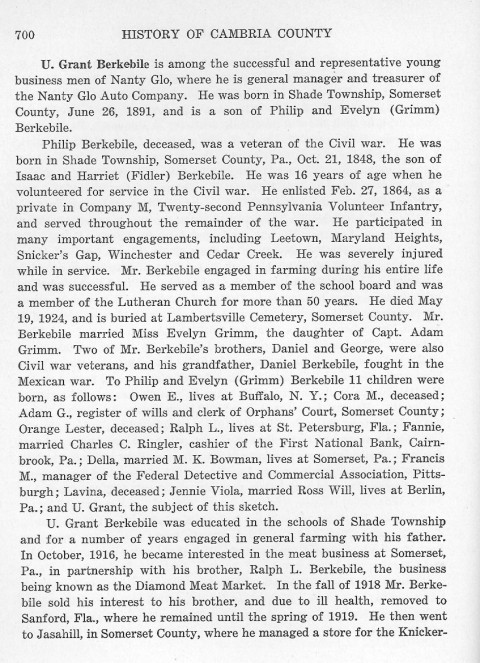 700 HISTORY OF CAMBRIA COUNTY

U. Grant Berkebile is among the successful and representative young business men of Nanty Glo, where he is general manager and treasurer of the Nanty Glo Auto Company. He was born in Shade Township, Somerset County, June 26, 1891, and is a son of Philip and Evelyn (Grimm) Berkebile.

Philip Berkebile, deceased, was a veteran of the Civil war. He was born in Shade Township, Somerset County, Pa., Oct. 21, 1848, the son of Isaac and Harriet (Fidler) Berkebile. He was 16 years of age when he volunteered for service in the Civil war. He enlisted Feb. 27, 1864, as a private in Company M, Twenty-second Pennsylvania Volunteer Infantry, and served throughout the remainder of the war. He participated in many important engagements, including Leetown, Maryland Heights, Snicker's Gap, Winchester and Cedar Creek. He was severely injured while in service. Mr. Berkebile engaged in farming during his entire life and was successful. He served as a member of the school board and was a member of the Lutheran Church for more than 50 years. He died May 19, 1924, and is buried at Lambertsville Cemetery, Somerset County. Mr. Berkebile married Miss Evelyn Grimm, the daughter of Capt. Adam Grimm. Two of Mr. Berkebile's brothers, Daniel and George, were also Civil war veterans, and his grandfather, Daniel Berkebile, fought in the Mexican war. To Philip and Evelyn (Grimm) Berkebile 11 children were born, as follows: Owen E., lives at Buffalo, N. Y.; Cora M., deceased; Adam G., register of wills and clerk of Orphans' Court, Somerset County; Orange Lester, deceased; Ralph L., lives at St. Petersburg, Fla.; Fannie, married Charles C. Ringler, cashier of the First National Bank, Cairnbrook, Pa.; Della, married M. K. Bowman, lives at Somerset, Pa.; Francis M., manager of the Federal Detective and Commercial Association, Pittsburgh; Lavina, deceased; Jennie Viola, married Ross Will, lives at Berlin, Pa.; and U. Grant, the subject of this sketch.

U. Grant Berkebile was educated in the schools of Shade Township and for a number of years engaged in general farming with his father. In October, 1916, he became interested in the meat business at Somerset, Pa., in partnership with his brother, Ralph L. Berkebile, the business being known as the Diamond Meat Market. In the fall of 1918 Mr. Berkebile sold his interest to his brother, and due to ill health, removed to Sanford, Fla., where he remained until the spring of 1919. He then went to Jasahill, in Somerset County, where he managed a store for the Knicker-